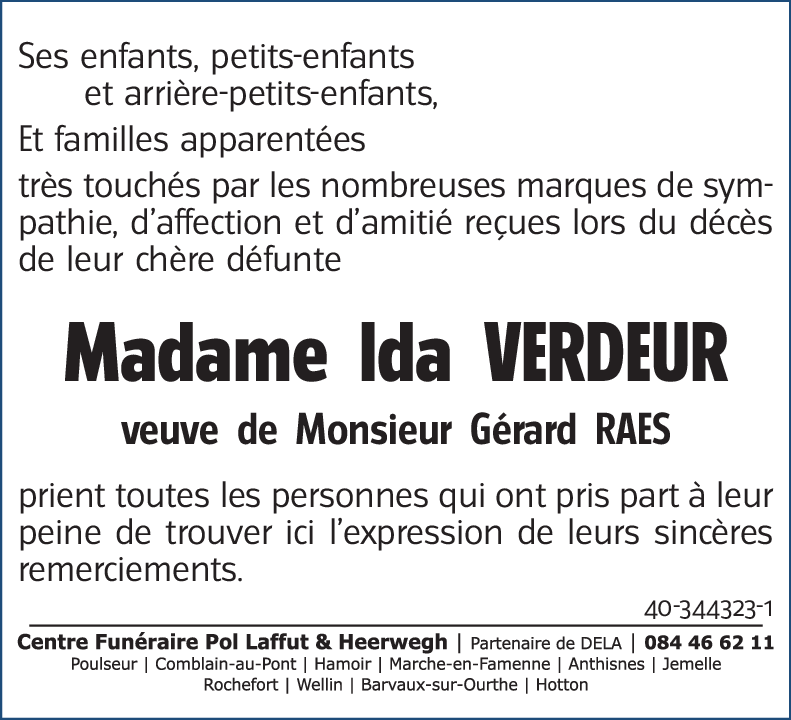 Ses enfants, petits-enfants
et arrière-petits-enfants,

Et familles apparentées

très touchés par les nombreuses marques de sympathie, d'affection et d'amitié reçues lors du décès de leur chère défunte

Madame Ida VERDEUR

veuve de Monsieur Gérard RAES

prient toutes les personnes qui ont pris part à leur peine de trouver ici l'expression de leurs sincères remerciements.

40-344323-1

Centre Funéraire Pol Laffut & Heerwegh | Partenaire de DELA | 084 46 62 11
Poulseur | Comblain-au-Pont | Hamoir | Marche-en-Famenne | Anthisnes | Jemelle
Rochefort | Wellin | Barvaux-sur-Ourthe | Hotton